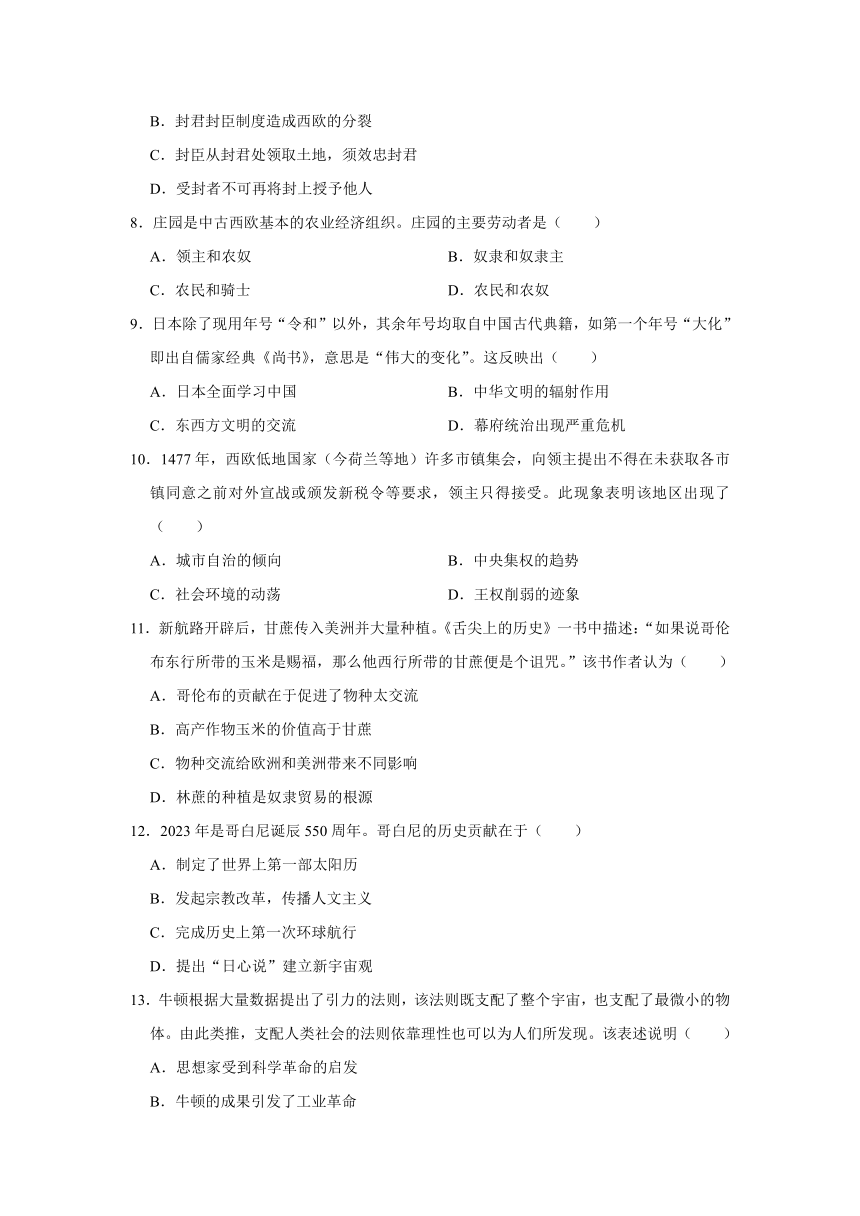 B．封君封臣制度造成西欧的分裂

C．封臣从封君处领取土地，须效忠封君

D．受封者不可再将封上授予他人

8．庄园是中古西欧基本的农业经济组织。庄园的主要劳动者是（　　）

A．领主和农奴

B．奴隶和奴隶主

C．农民和骑士

D．农民和农奴

9．日本除了现用年号“令和”以外，其余年号均取自中国古代典籍，如第一个年号“大化”即出自儒家经典《尚书》，意思是“伟大的变化”。这反映出（　　）

A．日本全面学习中国

B．中华文明的辐射作用

C．东西方文明的交流

D．幕府统治出现严重危机

10．1477 年，西欧低地国家（今荷兰等地）许多市镇集会，向领主提出不得在未获取各市镇同意之前对外宣战或颁发新税令等要求，领主只得接受。此现象表明该地区出现了（　　）

A．城市自治的倾向

B．中央集权的趋势

C．社会环境的动荡

D．王权削弱的迹象

11．新航路开辟后，甘蔗传入美洲并大量种植。《舌尖上的历史》一书中描述：“如果说哥伦布东行所带的玉米是赐福，那么他西行所带的甘蔗便是个诅咒。”该书作者认为（　　）

A．哥伦布的贡献在于促进了物种太交流

B．高产作物玉米的价值高于甘蔗

C．物种交流给欧洲和美洲带来不同影响

D．林蔗的种植是奴隶贸易的根源

12．2023 年是哥白尼诞辰 550 周年。哥白尼的历史贡献在于（　　）

A．制定了世界上第一部太阳历

B．发起宗教改革，传播人文主义

C．完成历史上第一次环球航行

D．提出“日心说”建立新宇宙观

13．牛顿根据大量数据提出了引力的法则，该法则既支配了整个宇宙，也支配了最微小的物体。由此类推，支配人类社会的法则依靠理性也可以为人们所发现。该表述说明（　　）

A．思想家受到科学革命的启发

B．牛顿的成果引发了工业革命